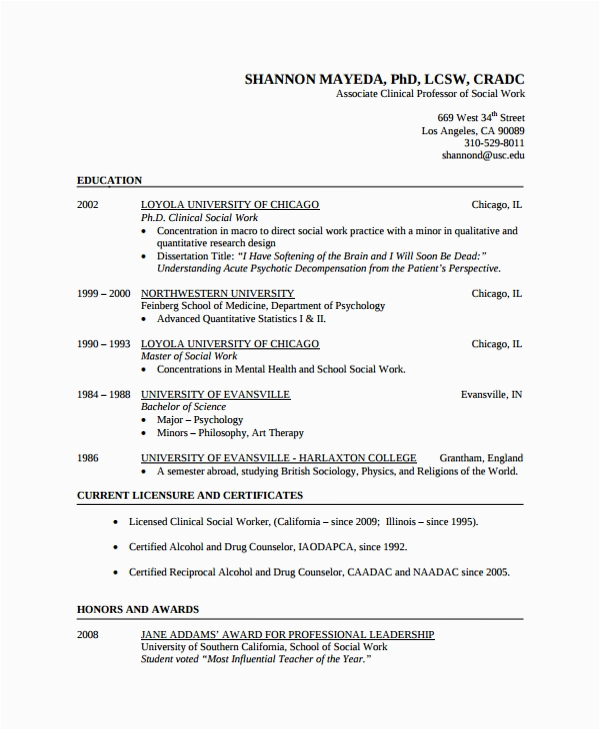 SHANNON MAYEDA, PhD, LCSW, CRADC
Associate Clinical Professor of Social Work

669 West $34^{th}$ Street
Los Angeles, CA 90089
310-529-8011
shannond@usc.edu

EDUCATION

2002 LOYOLA UNIVERSITY OF CHICAGO Chicago, IL
Ph.D. Clinical Social Work
• Concentration in macro to direct social work practice with a minor in qualitative and quantitative research design
• Dissertation Title: "I Have Softening of the Brain and I Will Soon Be Dead:" Understanding Acute Psychotic Decompensation from the Patient's Perspective.

1999 – 2000 NORTHWESTERN UNIVERSITY Chicago, IL
Feinberg School of Medicine, Department of Psychology
• Advanced Quantitative Statistics I & II.

1990 – 1993 LOYOLA UNIVERSITY OF CHICAGO Chicago, IL
Master of Social Work
• Concentrations in Mental Health and School Social Work.

1984 – 1988 UNIVERSITY OF EVANSVILLE Evansville, IN
Bachelor of Science
• Major – Psychology
• Minors – Philosophy, Art Therapy

1986 UNIVERSITY OF EVANSVILLE - HARLAXTON COLLEGE Grantham, England
• A semester abroad, studying British Sociology, Physics, and Religions of the World.

CURRENT LICENSURE AND CERTIFICATES

• Licensed Clinical Social Worker, (California – since 2009; Illinois – since 1995).

• Certified Alcohol and Drug Counselor, IAODAPCA, since 1992.

• Certified Reciprocal Alcohol and Drug Counselor, CAADAC and NAADAC since 2005.

HONORS AND AWARDS

2008 JANE ADDAMS' AWARD FOR PROFESSIONAL LEADERSHIP
University of Southern California, School of Social Work
Student voted "Most Influential Teacher of the Year."